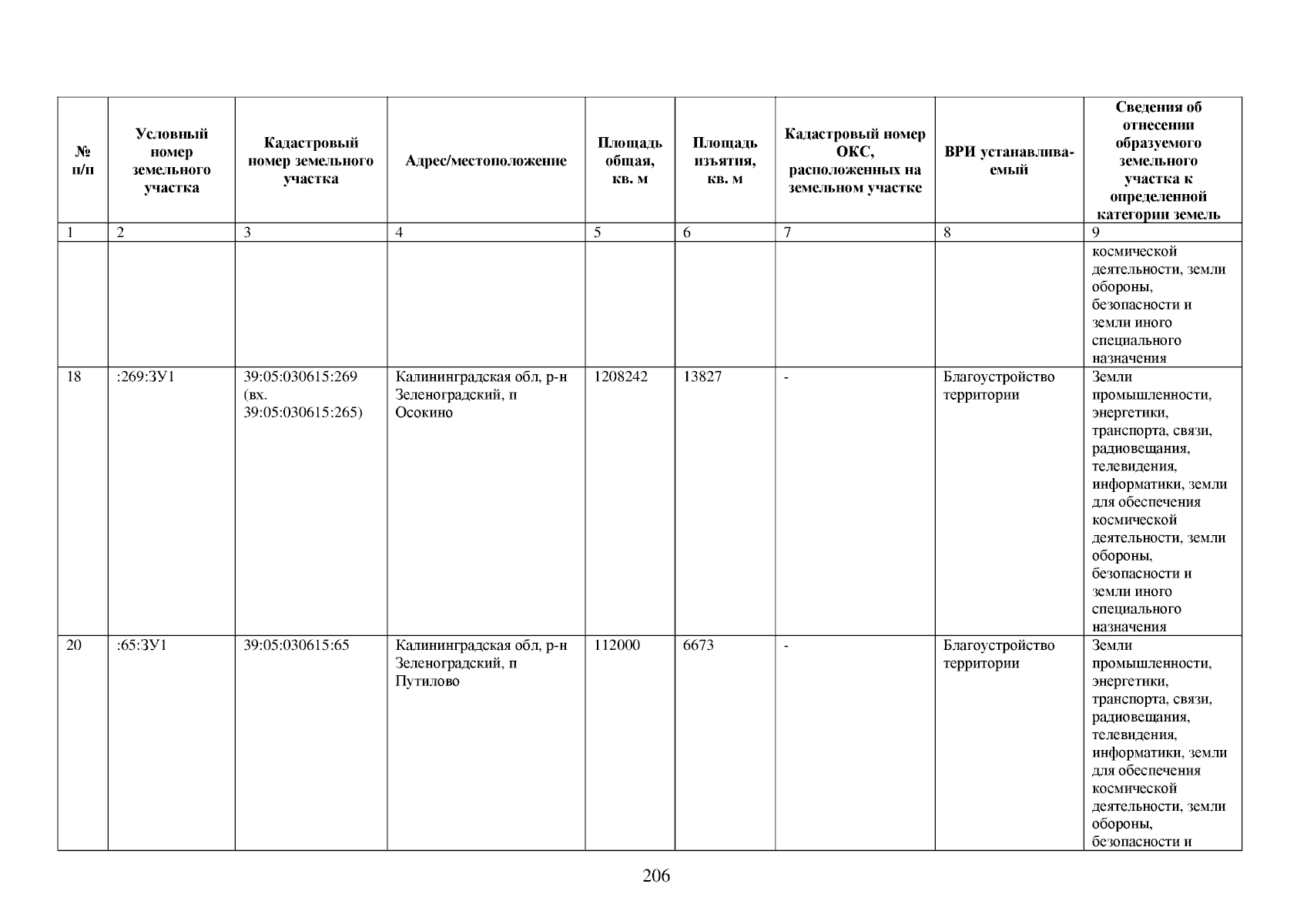 | № п/п | Условный номер земельного участка | Кадастровый номер земельного участка | Адрес/местоположение | Площадь общая, кв. м | Площадь изъятия, кв. м | Кадастровый номер ОКС, расположенных на земельном участке | ВРИ устанавливаемый | Сведения об отнесении образуемого земельного участка к определенной категории земель |
|---|---|---|---|---|---|---|---|---|
| 1 | 2 | 3 | 4 | 5 | 6 | 7 | 8 | 9 |
| | | | | | | | | космической деятельности, земли обороны, безопасности и земли иного специального назначения |
| 18 | :269:ЗУ1 | 39:05:030615:269 (вх. 39:05:030615:265) | Калининградская обл, р-н Зеленоградский, п Осокино | 1208242 | 13827 | - | Благоустройство территории | Земли промышленности, энергетики, транспорта, связи, радиовещания, телевидения, информатики, земли для обеспечения космической деятельности, земли обороны, безопасности и земли иного специального назначения |
| 20 | :65:ЗУ1 | 39:05:030615:65 | Калининградская обл, р-н Зеленоградский, п Путилово | 112000 | 6673 | - | Благоустройство территории | Земли промышленности, энергетики, транспорта, связи, радиовещания, телевидения, информатики, земли для обеспечения космической деятельности, земли обороны, безопасности и |

206